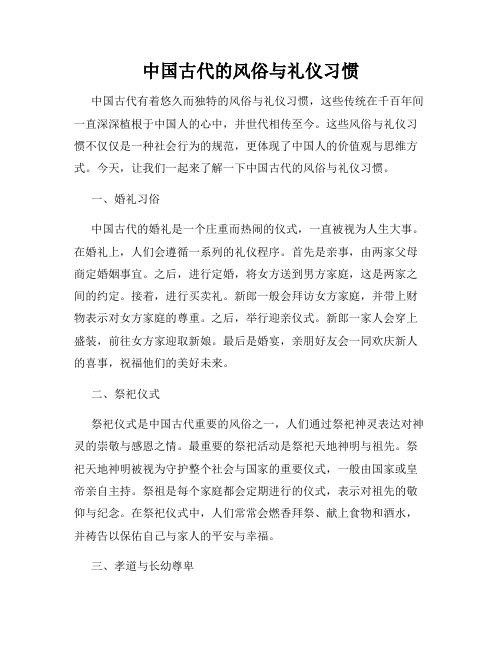 中国古代的风俗与礼仪习惯

中国古代有着悠久而独特的风俗与礼仪习惯，这些传统在千百年间一直深深植根于中国人的心中，并世代相传至今。这些风俗与礼仪习惯不仅仅是一种社会行为的规范，更体现了中国人的价值观与思维方式。今天，让我们一起来了解一下中国古代的风俗与礼仪习惯。

一、婚礼习俗

中国古代的婚礼是一个庄重而热闹的仪式，一直被视为人生大事。在婚礼上，人们会遵循一系列的礼仪程序。首先是亲事，由两家父母商定婚姻事宜。之后，进行定婚，将女方送到男方家庭，这是两家之间的约定。接着，进行买卖礼。新郎一般会拜访女方家庭，并带上财物表示对女方家庭的尊重。之后，举行迎亲仪式。新郎一家人会穿上盛装，前往女方家迎取新娘。最后是婚宴，亲朋好友会一同欢庆新人的喜事，祝福他们的美好未来。

二、祭祀仪式

祭祀仪式是中国古代重要的风俗之一，人们通过祭祀神灵表达对神灵的崇敬与感恩之情。最重要的祭祀活动是祭祀天地神明与祖先。祭祀天地神明被视为守护整个社会与国家的重要仪式，一般由国家或皇帝亲自主持。祭祖是每个家庭都会定期进行的仪式，表示对祖先的敬仰与纪念。在祭祀仪式中，人们常常会燃香拜祭、献上食物和酒水，并祷告以保佑自己与家人的平安与幸福。

三、孝道与长幼尊卑